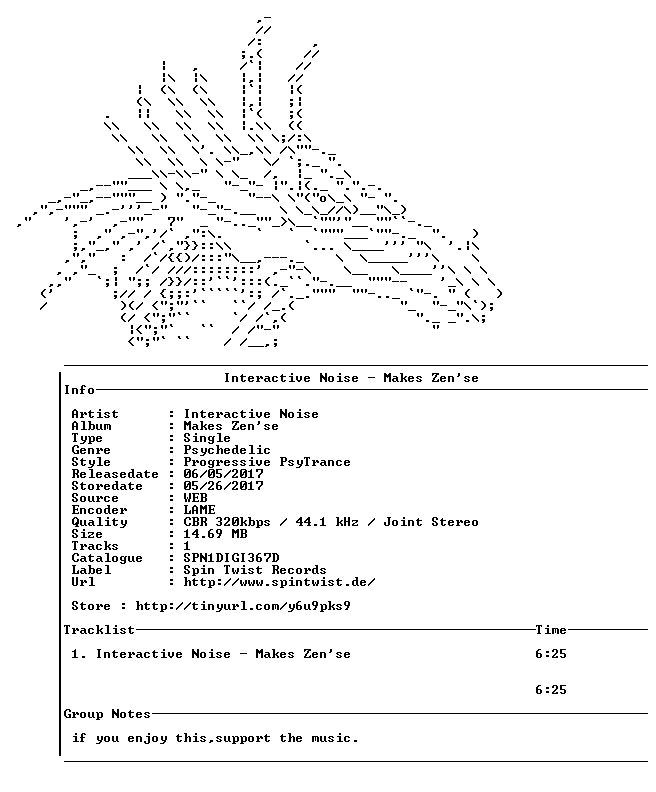 Interactive Noise - Makes Zen'se

Info

Artist : Interactive Noise
Album : Makes Zen'se
Type : Single
Genre : Psychedelic
Style : Progressive PsyTrance
Releasedate : 06/05/2017
Storedate : 05/26/2017
Source : WEB
Encoder : LAME
Quality : CBR 320kbps / 44.1 kHz / Joint Stereo
Size : 14.69 MB
Tracks : 1
Catalogue : SPN1DIGI367D
Label : Spin Twist Records
Url : http://www.spintwist.de/

Store : http://tinyurl.com/y6u9pks9

Tracklist Time

1. Interactive Noise - Makes Zen'se 6:25

6:25

Group Notes

if you enjoy this,support the music.